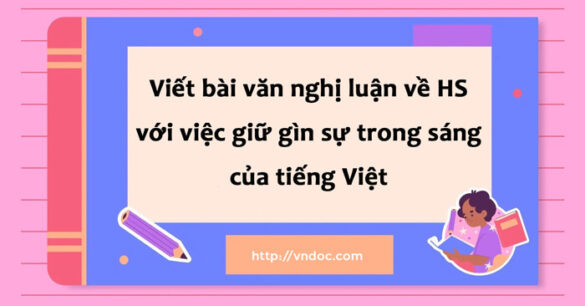 Viết bài văn nghị luận về HS với việc giữ gìn sự trong sáng của tiếng Việt

http://vndoc.com